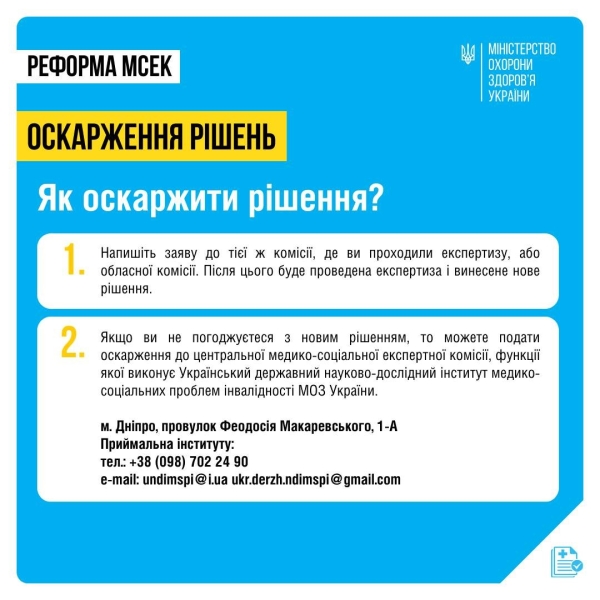 РЕФОРМА МСЕК

МІНІСТЕРСТВО ОХОРОНИ ЗДОРОВ'Я УКРАЇНИ

ОСКАРЖЕННЯ РІШЕНЬ

Як оскаржити рішення?

1. Напишіть заяву до тієї ж комісії, де ви проходили експертизу, або обласної комісії. Після цього буде проведена експертиза і винесене нове рішення.

2. Якщо ви не погоджуєтеся з новим рішенням, то можете подати оскарження до центральної медико-соціальної експертної комісії, функції якої виконує Український державний науково-дослідний інститут медико-соціальних проблем інвалідності МОЗ України.

м. Дніпро, провулок Феодосія Макаревського, 1-А
Приймальна інституту:
тел.: +38 (098) 702 24 90
e-mail: undimspi@i.ua ukr.derzh.ndimspi@gmail.com